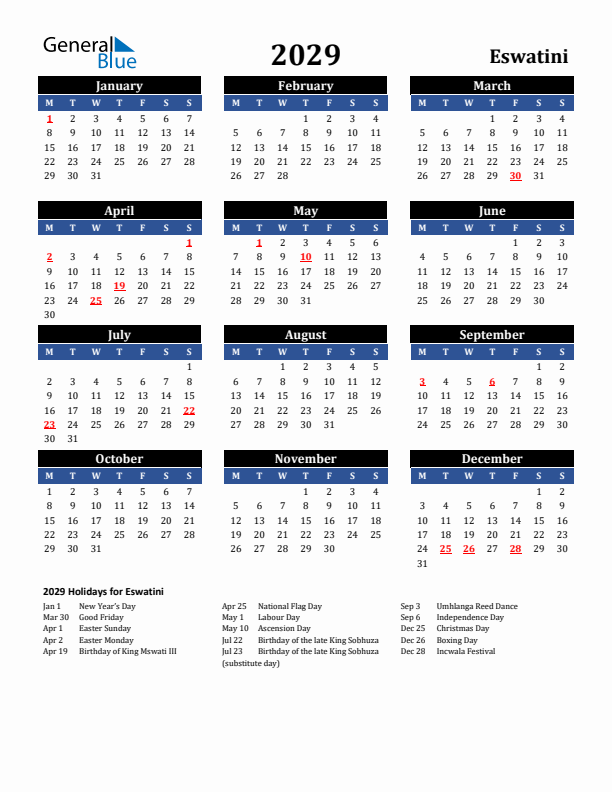 General Blue

2029

Eswatini

January

| M | T | W | T | F | S | S |
|---|---|---|---|---|---|---|
| 1 | 2 | 3 | 4 | 5 | 6 | 7 |
| 8 | 9 | 10 | 11 | 12 | 13 | 14 |
| 15 | 16 | 17 | 18 | 19 | 20 | 21 |
| 22 | 23 | 24 | 25 | 26 | 27 | 28 |
| 29 | 30 | 31 | | | | |

February

| M | T | W | T | F | S | S |
|---|---|---|---|---|---|---|
| | | | 1 | 2 | 3 | 4 |
| 5 | 6 | 7 | 8 | 9 | 10 | 11 |
| 12 | 13 | 14 | 15 | 16 | 17 | 18 |
| 19 | 20 | 21 | 22 | 23 | 24 | 25 |
| 26 | 27 | 28 | | | | |

March

| M | T | W | T | F | S | S |
|---|---|---|---|---|---|---|
| | | | 1 | 2 | 3 | 4 |
| 5 | 6 | 7 | 8 | 9 | 10 | 11 |
| 12 | 13 | 14 | 15 | 16 | 17 | 18 |
| 19 | 20 | 21 | 22 | 23 | 24 | 25 |
| 26 | 27 | 28 | 29 | 30 | 31 | |

April

| M | T | W | T | F | S | S |
|---|---|---|---|---|---|---|
| | | | | | | 1 |
| 2 | 3 | 4 | 5 | 6 | 7 | 8 |
| 9 | 10 | 11 | 12 | 13 | 14 | 15 |
| 16 | 17 | 18 | 19 | 20 | 21 | 22 |
| 23 | 24 | 25 | 26 | 27 | 28 | 29 |
| 30 | | | | | | |

May

| M | T | W | T | F | S | S |
|---|---|---|---|---|---|---|
| | 1 | 2 | 3 | 4 | 5 | 6 |
| 7 | 8 | 9 | 10 | 11 | 12 | 13 |
| 14 | 15 | 16 | 17 | 18 | 19 | 20 |
| 21 | 22 | 23 | 24 | 25 | 26 | 27 |
| 28 | 29 | 30 | 31 | | | |

June

| M | T | W | T | F | S | S |
|---|---|---|---|---|---|---|
| | | | | 1 | 2 | 3 |
| 4 | 5 | 6 | 7 | 8 | 9 | 10 |
| 11 | 12 | 13 | 14 | 15 | 16 | 17 |
| 18 | 19 | 20 | 21 | 22 | 23 | 24 |
| 25 | 26 | 27 | 28 | 29 | 30 | |

July

| M | T | W | T | F | S | S |
|---|---|---|---|---|---|---|
| | | | | | | 1 |
| 2 | 3 | 4 | 5 | 6 | 7 | 8 |
| 9 | 10 | 11 | 12 | 13 | 14 | 15 |
| 16 | 17 | 18 | 19 | 20 | 21 | 22 |
| 23 | 24 | 25 | 26 | 27 | 28 | 29 |
| 30 | 31 | | | | | |

August

| M | T | W | T | F | S | S |
|---|---|---|---|---|---|---|
| | | 1 | 2 | 3 | 4 | 5 |
| 6 | 7 | 8 | 9 | 10 | 11 | 12 |
| 13 | 14 | 15 | 16 | 17 | 18 | 19 |
| 20 | 21 | 22 | 23 | 24 | 25 | 26 |
| 27 | 28 | 29 | 30 | 31 | | |

September

| M | T | W | T | F | S | S |
|---|---|---|---|---|---|---|
| | | | | | 1 | 2 |
| 3 | 4 | 5 | 6 | 7 | 8 | 9 |
| 10 | 11 | 12 | 13 | 14 | 15 | 16 |
| 17 | 18 | 19 | 20 | 21 | 22 | 23 |
| 24 | 25 | 26 | 27 | 28 | 29 | 30 |

October

| M | T | W | T | F | S | S |
|---|---|---|---|---|---|---|
| 1 | 2 | 3 | 4 | 5 | 6 | 7 |
| 8 | 9 | 10 | 11 | 12 | 13 | 14 |
| 15 | 16 | 17 | 18 | 19 | 20 | 21 |
| 22 | 23 | 24 | 25 | 26 | 27 | 28 |
| 29 | 30 | 31 | | | | |

November

| M | T | W | T | F | S | S |
|---|---|---|---|---|---|---|
| | | | 1 | 2 | 3 | 4 |
| 5 | 6 | 7 | 8 | 9 | 10 | 11 |
| 12 | 13 | 14 | 15 | 16 | 17 | 18 |
| 19 | 20 | 21 | 22 | 23 | 24 | 25 |
| 26 | 27 | 28 | 29 | 30 | | |

December

| M | T | W | T | F | S | S |
|---|---|---|---|---|---|---|
| | | | | | 1 | 2 |
| 3 | 4 | 5 | 6 | 7 | 8 | 9 |
| 10 | 11 | 12 | 13 | 14 | 15 | 16 |
| 17 | 18 | 19 | 20 | 21 | 22 | 23 |
| 24 | 25 | 26 | 27 | 28 | 29 | 30 |
| 31 | | | | | | |

2029 Holidays for Eswatini

Jan 1 New Year's Day
Mar 30 Good Friday
Apr 1 Easter Sunday
Apr 2 Easter Monday
Apr 19 Birthday of King Mswati III

Apr 25 National Flag Day
May 1 Labour Day
May 10 Ascension Day
Jul 22 Birthday of the late King Sobhuza
Jul 23 Birthday of the late King Sobhuza (substitute day)

Sep 3 Umhlanga Reed Dance
Sep 6 Independence Day
Dec 25 Christmas Day
Dec 26 Boxing Day
Dec 28 Incwala Festival